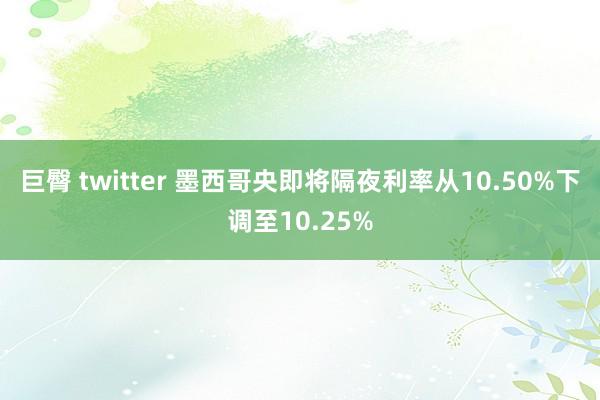 巨臀 twitter 墨西哥央即将隔夜利率从10.50%下调至10.25%